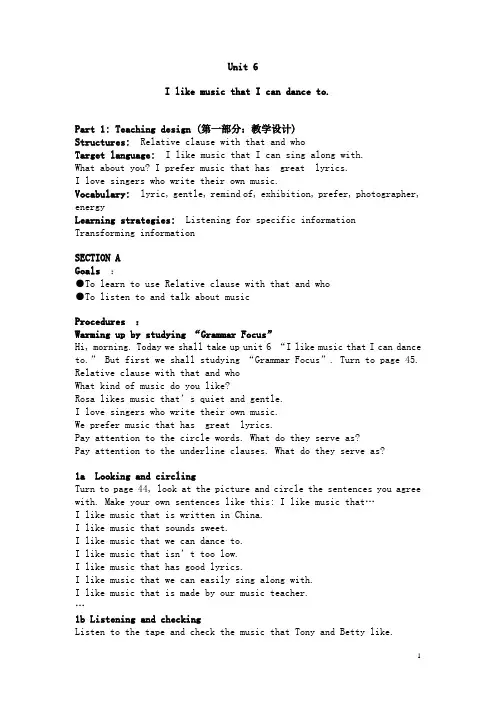 Unit 6

I like music that I can dance to.

Part 1: Teaching design (第一部分：教学设计)
Structures: Relative clause with that and who
Target language: I like music that I can sing along with.
What about you? I prefer music that has great lyrics.
I love singers who write their own music.
Vocabulary: lyric, gentle, remind of, exhibition, prefer, photographer, energy
Learning strategies: Listening for specific information
Transforming information

SECTION A
Goals :
●To learn to use Relative clause with that and who
●To listen to and talk about music

Procedures :
Warming up by studying "Grammar Focus"
Hi, morning. Today we shall take up unit 6 "I like music that I can dance to." But first we shall studying "Grammar Focus". Turn to page 45.
Relative clause with that and who
What kind of music do you like?
Rosa likes music that's quiet and gentle.
I love singers who write their own music.
We prefer music that has great lyrics.
Pay attention to the circle words. What do they serve as?
Pay attention to the underline clauses. What do they serve as?

1a Looking and circling
Turn to page 44, look at the picture and circle the sentences you agree with. Make your own sentences like this: I like music that…
I like music that is written in China.
I like music that sounds sweet.
I like music that we can dance to.
I like music that isn't too low.
I like music that has good lyrics.
I like music that we can easily sing along with.
I like music that is made by our music teacher.
…
1b Listening and checking
Listen to the tape and check the music that Tony and Betty like.

1